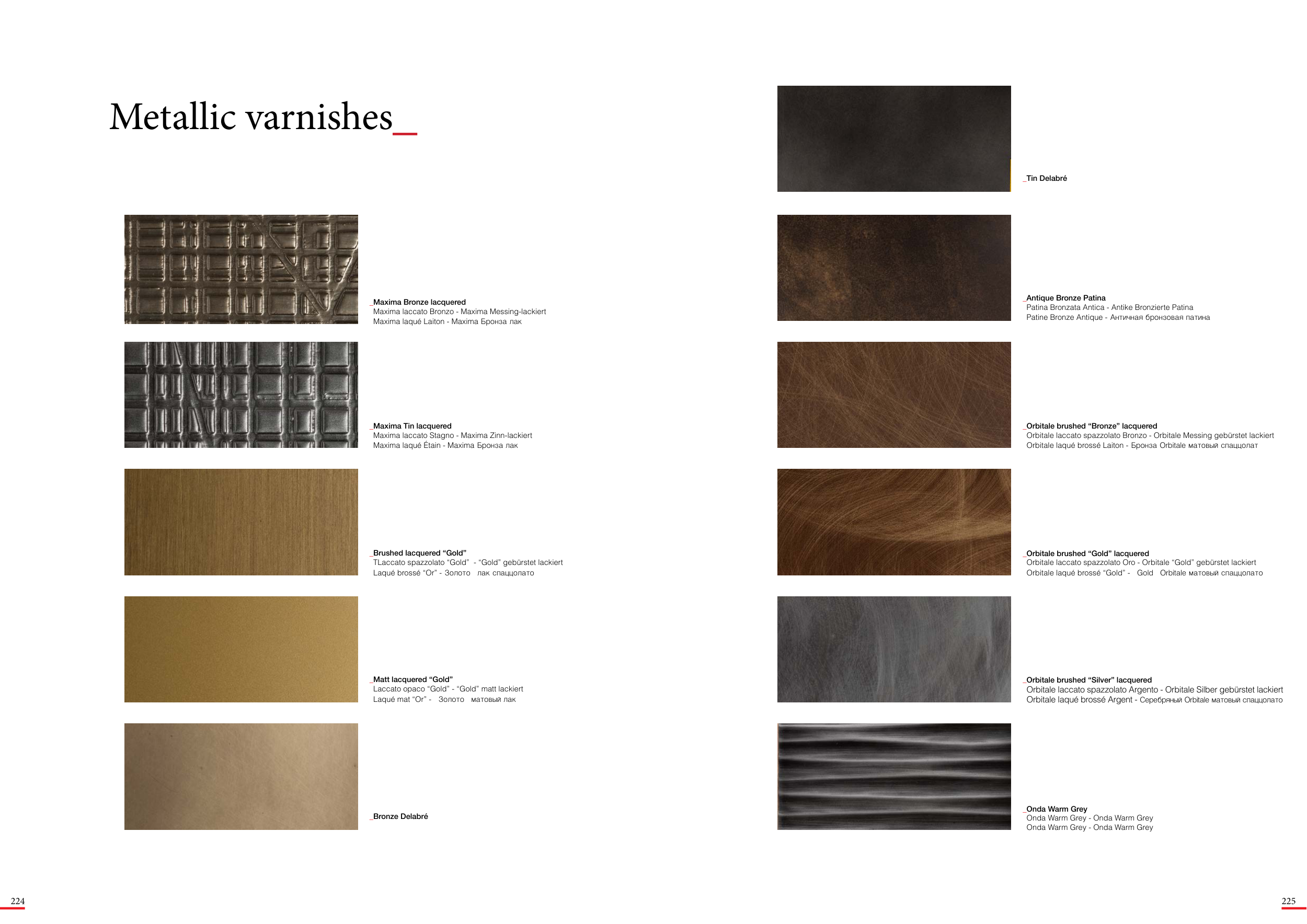 Metallic varnishes_

_Maxima Bronze lacquered
Maxima laccato Bronzo - Maxima Messing-lackiert
Maxima laqué Laiton - Maxima Бронза лак

_Maxima Tin lacquered
Maxima laccato Stagno - Maxima Zinn-lackiert
Maxima laqué Étain - Maxima Бронза лак

_Brushed lacquered "Gold"
TLaccato spazzolato "Gold" - "Gold" gebürstet lackiert
Laqué brossé "Or" - Золото лак спаццолато

_Matt lacquered "Gold"
Laccato opaco "Gold" - "Gold" matt lackiert
Laqué mat "Or" - Золото матовый лак

_Bronze Delabré

224

_Tin Delabré

_Antique Bronze Patina
Patina Bronzata Antica - Antike Bronzierte Patina
Patine Bronze Antique - Античная бронзовая патина

_Orbitale brushed "Bronze" lacquered
Orbitale laccato spazzolato Bronzo - Orbitale Messing gebürstet lackiert
Orbitale laqué brossé Laiton - Бронза Orbitale матовый спаццолат

_Orbitale brushed "Gold" lacquered
Orbitale laccato spazzolato Oro - Orbitale "Gold" gebürstet lackiert
Orbitale laqué brossé "Gold" - Gold Orbitale матовый спаццолато

_Orbitale brushed "Silver" lacquered
Orbitale laccato spazzolato Argento - Orbitale Silber gebürstet lackiert
Orbitale laqué brossé Argent - Серебряный Orbitale матовый спаццолато

_Onda Warm Grey
Onda Warm Grey - Onda Warm Grey
Onda Warm Grey - Onda Warm Grey

225